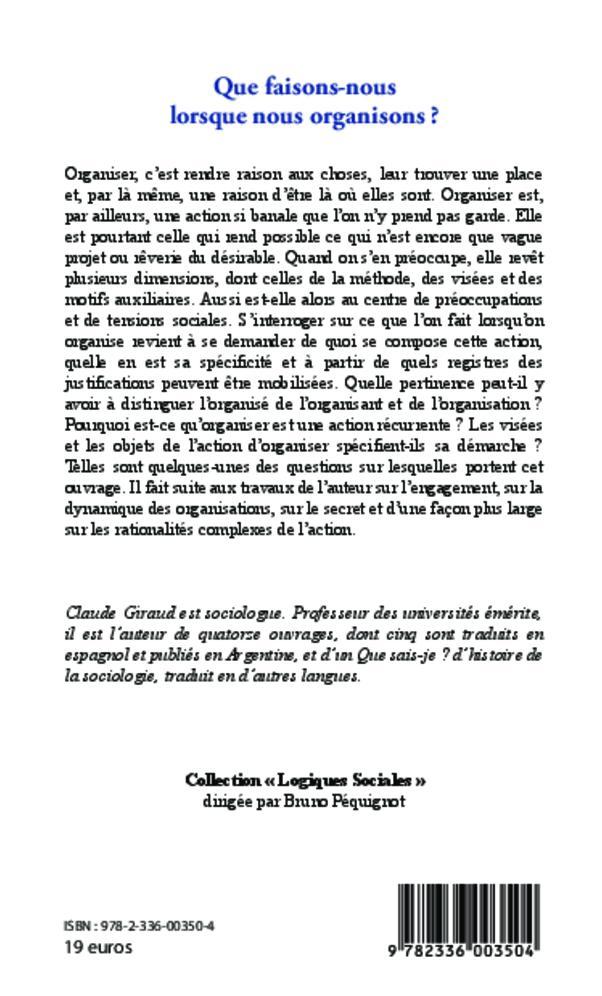 Que faisons-nous
lorsque nous organisons ?

Organiser, c'est rendre raison aux choses, leur trouver une place et, par là même, une raison d'être là où elles sont. Organiser est, par ailleurs, une action si banale que l'on n'y prend pas garde. Elle est pourtant celle qui rend possible ce qui n'est encore que vague projet ou rêverie du désirable. Quand on s'en préoccupe, elle revêt plusieurs dimensions, dont celles de la méthode, des visées et des motifs auxiliaires. Aussi est-elle alors au centre de préoccupations et de tensions sociales. S'interroger sur ce que l'on fait lorsqu'on organise revient à se demander de quoi se compose cette action, quelle en est sa spécificité et à partir de quels registres des justifications peuvent être mobilisées. Quelle pertinence peut-il y avoir à distinguer l'organisé de l'organisant et de l'organisation ? Pourquoi est-ce qu'organiser est une action récurrente ? Les visées et les objets de l'action d'organiser spécifient-ils sa démarche ? Telles sont quelques-unes des questions sur lesquelles portent cet ouvrage. Il fait suite aux travaux de l'auteur sur l'engagement, sur la dynamique des organisations, sur le secret et d'une façon plus large sur les rationalités complexes de l'action.

Claude Giraud est sociologue. Professeur des universités émérite, il est l'auteur de quatorze ouvrages, dont cinq sont traduits en espagnol et publiés en Argentine, et d'un Que sais-je ? d'histoire de la sociologie, traduit en d'autres langues.

Collection « Logiques Sociales »
dirigée par Bruno Péquignot

ISBN : 978-2-336-00350-4
19 euros

9 782336 003504